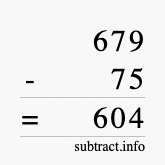 679
- 75
= 604
subtract.info